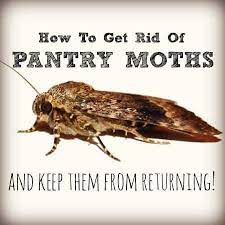 How To Get Rid Of
PANTRY MOTHS

AND KEEP THEM FROM RETURNING!